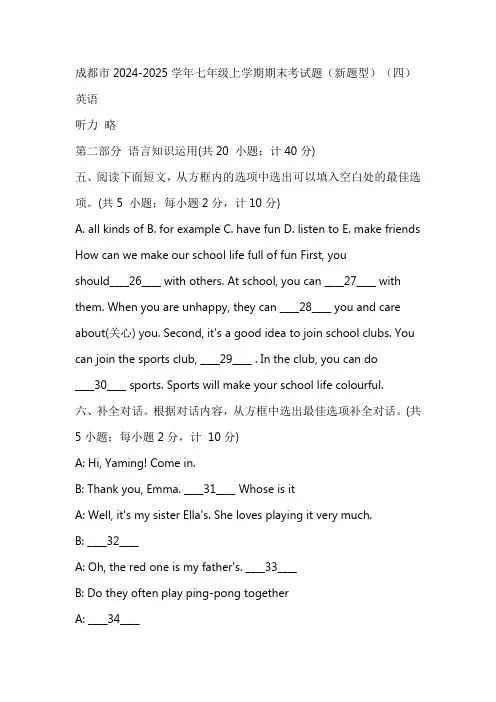 成都市 2024-2025 学年七年级上学期期末考试题（新题型）（四）

英语

听力 略

第二部分 语言知识运用(共 20 小题；计 40 分)

五、阅读下面短文，从方框内的选项中选出可以填入空白处的最佳选项。(共 5 小题；每小题 2 分，计 10 分)

A. all kinds of B. for example C. have fun D. listen to E. make friends

How can we make our school life full of fun First, you should____26____ with others. At school, you can ____27____ with them. When you are unhappy, they can ____28____ you and care about(关心) you. Second, it's a good idea to join school clubs. You can join the sports club, ____29____ . In the club, you can do ____30____ sports. Sports will make your school life colourful.

六、补全对话。根据对话内容，从方框中选出最佳选项补全对话。(共 5 小题；每小题 2 分，计 10 分)

A: Hi, Yaming! Come in.

B: Thank you, Emma. ____31____ Whose is it

A: Well, it's my sister Ella's. She loves playing it very much.

B: ____32____

A: Oh, the red one is my father's. ____33____

B: Do they often play ping-pong together

A: ____34____